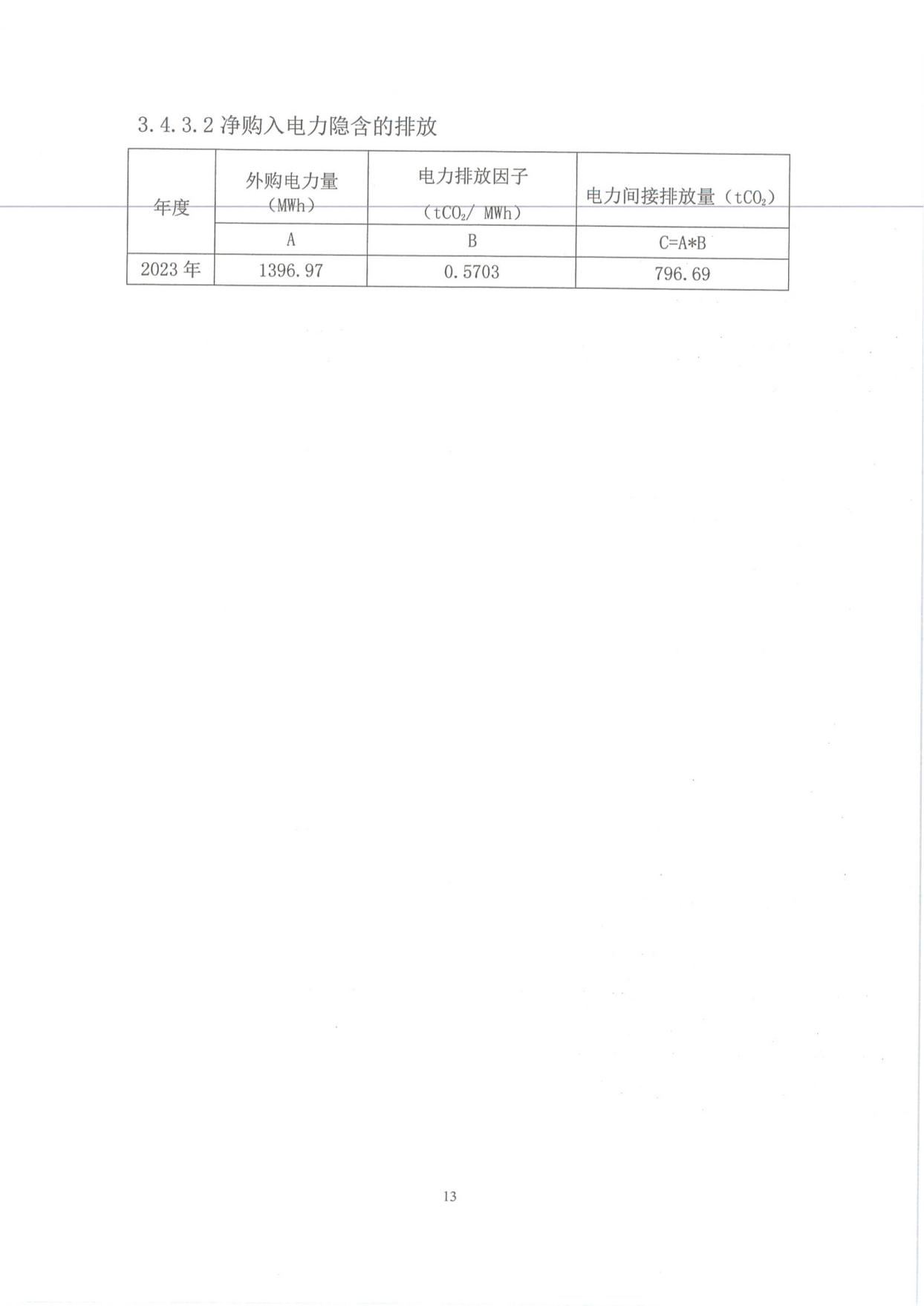 3.4.3.2 净购入电力隐含的排放

| 年度 | 外购电力量（MWh） | 电力排放因子（$tCO_2$/ MWh） | 电力间接排放量（$tCO_2$） |
|---|---|---|---|
| | A | B | C=A*B |
| 2023 年 | 1396.97 | 0.5703 | 796.69 |

13